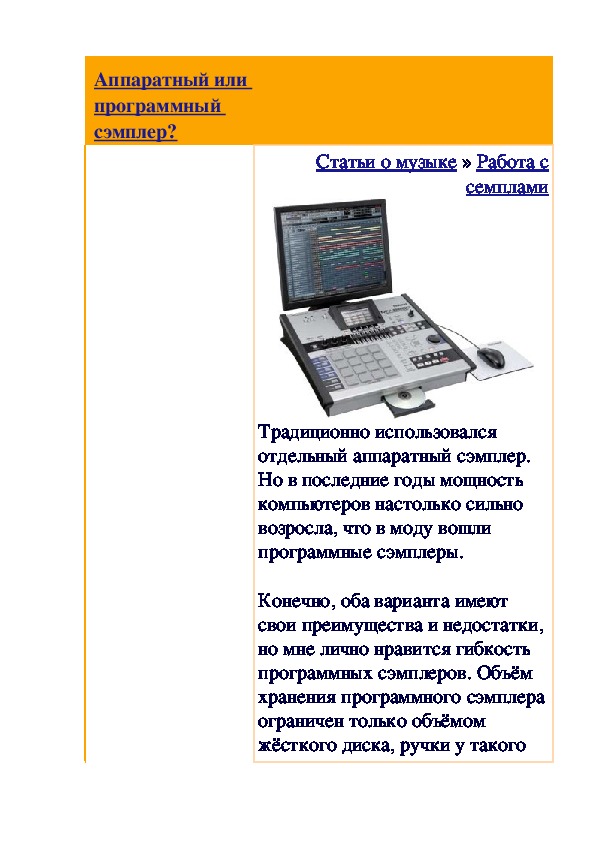 Аппаратный или программный сэмплер?

Статьи о музыке » Работа с семплами

Традиционно использовался отдельный аппаратный сэмплер. Но в последние годы мощность компьютеров настолько сильно возросла, что в моду вошли программные сэмплеры.

Конечно, оба варианта имеют свои преимущества и недостатки, но мне лично нравится гибкость программных сэмплеров. Объём хранения программного сэмплера ограничен только объёмом жёсткого диска, ручки у такого